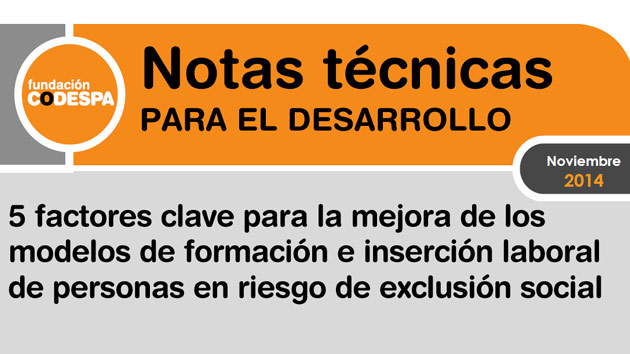 fundación
CODESPA

Notas técnicas
PARA EL DESARROLLO

Noviembre
2014

5 factores clave para la mejora de los modelos de formación e inserción laboral de personas en riesgo de exclusión social